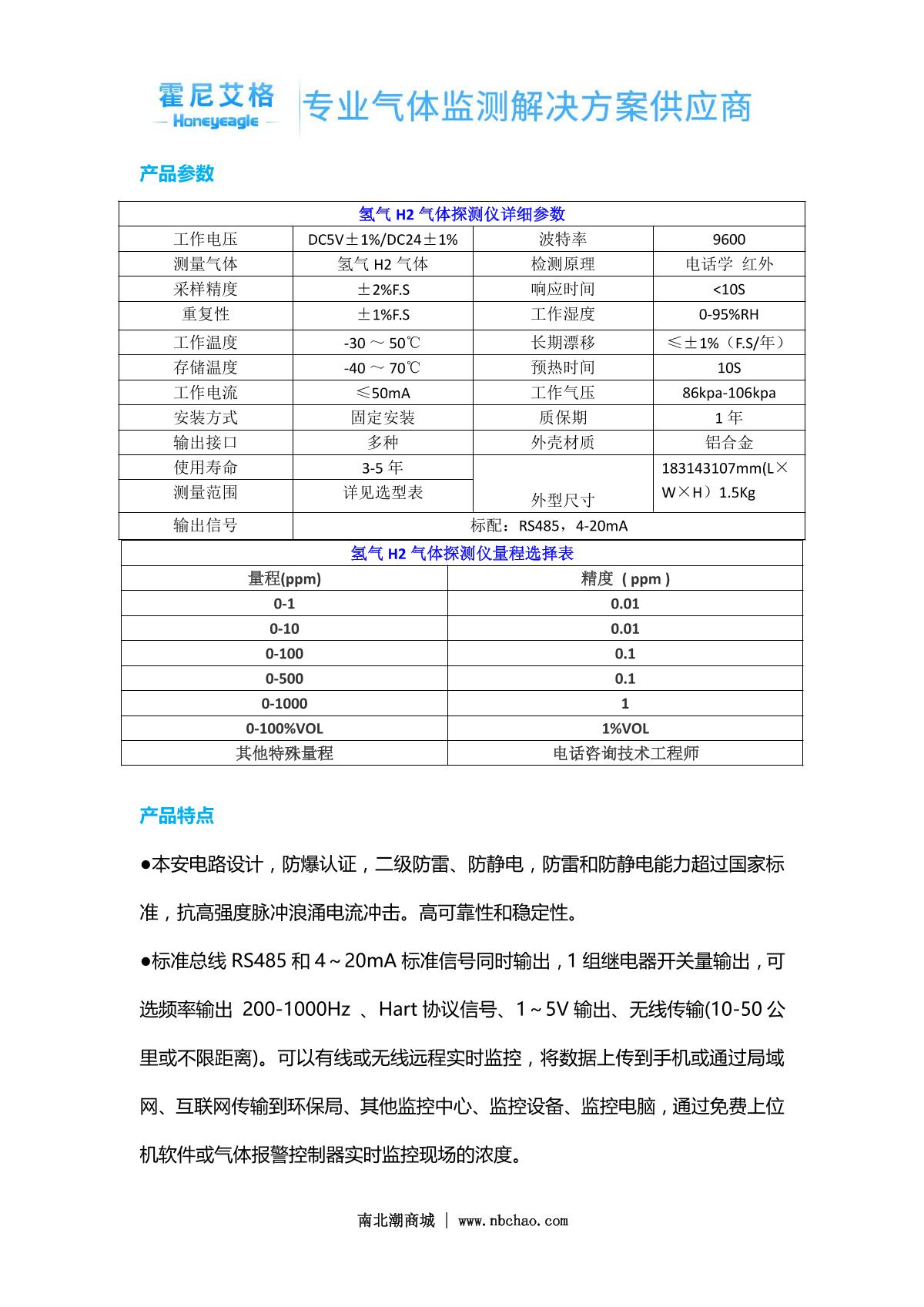 霍尼艾格
— Honeyeagle —
专业气体监测解决方案供应商

产品参数

| 氢气 H2 气体探测仪详细参数 | | | |
|---|---|---|---|
| 工作电压 | DC5V±1%/DC24±1% | 波特率 | 9600 |
| 测量气体 | 氢气 H2 气体 | 检测原理 | 电话学 红外 |
| 采样精度 | ±2%F.S | 响应时间 | <10S |
| 重复性 | ±1%F.S | 工作湿度 | 0-95%RH |
| 工作温度 | -30 ～ 50℃ | 长期漂移 | ≤±1%（F.S/年） |
| 存储温度 | -40 ～ 70℃ | 预热时间 | 10S |
| 工作电流 | ≤50mA | 工作气压 | 86kpa-106kpa |
| 安装方式 | 固定安装 | 质保期 | 1 年 |
| 输出接口 | 多种 | 外壳材质 | 铝合金 |
| 使用寿命 | 3-5 年 | 外型尺寸 | 183143107mm(L×W×H）1.5Kg |
| 测量范围 | 详见选型表 | | |
| 输出信号 | 标配：RS485，4-20mA | | |

| 氢气 H2 气体探测仪量程选择表 | |
|---|---|
| 量程(ppm) | 精度（ppm） |
| 0-1 | 0.01 |
| 0-10 | 0.01 |
| 0-100 | 0.1 |
| 0-500 | 0.1 |
| 0-1000 | 1 |
| 0-100%VOL | 1%VOL |
| 其他特殊量程 | 电话咨询技术工程师 |

产品特点

●本安电路设计，防爆认证，二级防雷、防静电，防雷和防静电能力超过国家标准，抗高强度脉冲浪涌电流冲击。高可靠性和稳定性。

●标准总线 RS485 和 4～20mA 标准信号同时输出，1 组继电器开关量输出，可选频率输出 200-1000Hz 、Hart 协议信号、1～5V 输出、无线传输(10-50 公里或不限距离)。可以有线或无线远程实时监控，将数据上传到手机或通过局域网、互联网传输到环保局、其他监控中心、监控设备、监控电脑，通过免费上位机软件或气体报警控制器实时监控现场的浓度。

南北潮商城 | www.nbchao.com